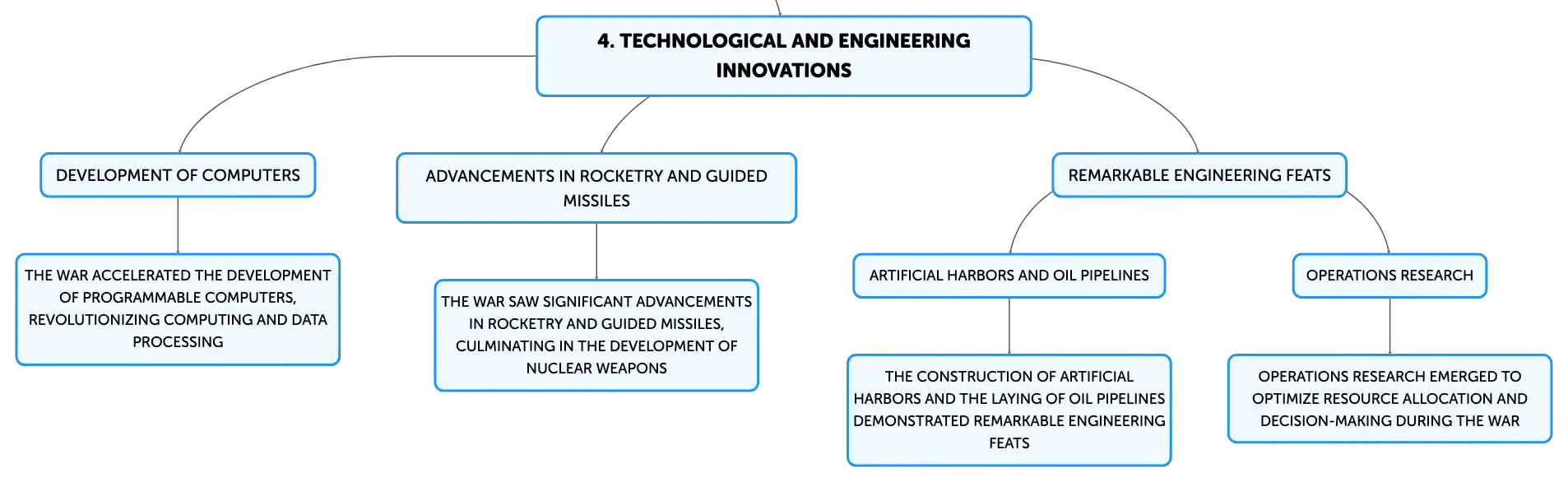 4. TECHNOLOGICAL AND ENGINEERING INNOVATIONS

DEVELOPMENT OF COMPUTERS

THE WAR ACCELERATED THE DEVELOPMENT OF PROGRAMMABLE COMPUTERS, REVOLUTIONIZING COMPUTING AND DATA PROCESSING

ADVANCEMENTS IN ROCKETRY AND GUIDED MISSILES

THE WAR SAW SIGNIFICANT ADVANCEMENTS IN ROCKETRY AND GUIDED MISSILES, CULMINATING IN THE DEVELOPMENT OF NUCLEAR WEAPONS

REMARKABLE ENGINEERING FEATS

ARTIFICIAL HARBORS AND OIL PIPELINES

THE CONSTRUCTION OF ARTIFICIAL HARBORS AND THE LAYING OF OIL PIPELINES DEMONSTRATED REMARKABLE ENGINEERING FEATS

OPERATIONS RESEARCH

OPERATIONS RESEARCH EMERGED TO OPTIMIZE RESOURCE ALLOCATION AND DECISION-MAKING DURING THE WAR